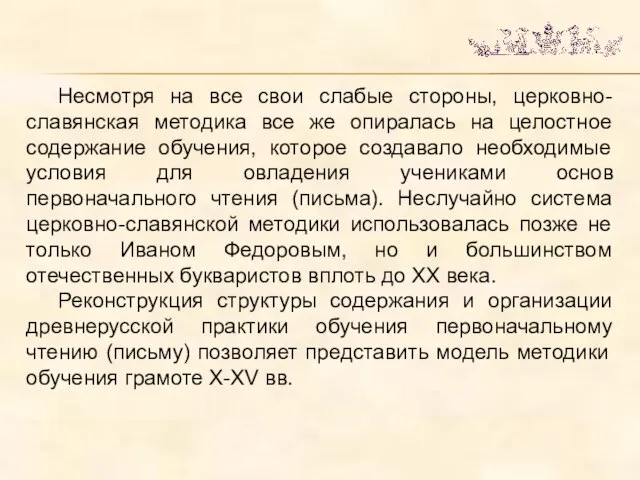 Несмотря на все свои слабые стороны, церковно-славянская методика все же опиралась на целостное содержание обучения, которое создавало необходимые условия для овладения учениками основ первоначального чтения (письма). Неслучайно система церковно-славянской методики использовалась позже не только Иваном Федоровым, но и большинством отечественных букваристов вплоть до XX века.

Реконструкция структуры содержания и организации древнерусской практики обучения первоначальному чтению (письму) позволяет представить модель методики обучения грамоте X-XV вв.